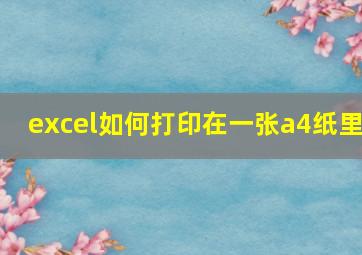 excel如何打印在一张a4纸里